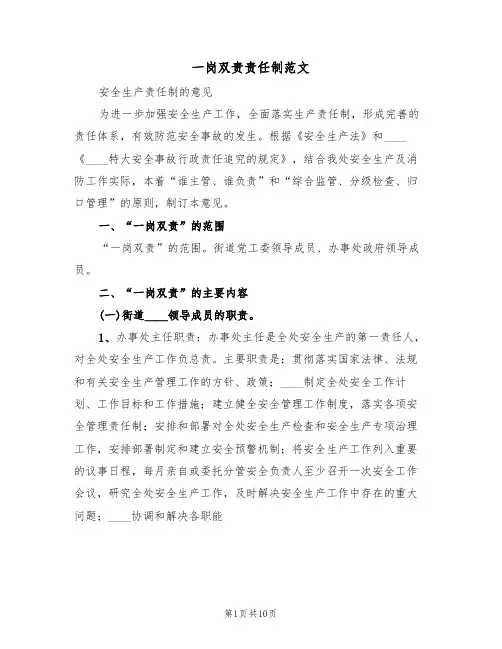 一岗双责责任制范文

安全生产责任制的意见

为进一步加强安全生产工作，全面落实生产责任制，形成完善的责任体系，有效防范安全事故的发生。根据《安全生产法》和____《____特大安全事故行政责任追究的规定》，结合我处安全生产及消防工作实际，本着“谁主管、谁负责”和“综合监管、分级检查、归口管理”的原则，制订本意见。

一、“一岗双责”的范围

“一岗双责”的范围。街道党工委领导成员、办事处政府领导成员。

二、“一岗双责”的主要内容

(一)街道____领导成员的职责。

1、办事处主任职责：办事处主任是全处安全生产的第一责任人，对全处安全生产工作负总责。主要职责是：贯彻落实国家法律、法规和有关安全生产管理工作的方针、政策；____制定全处安全工作计划、工作目标和工作措施；建立健全安全管理工作制度，落实各项安全管理责任制；安排和部署对全处安全生产检查和安全生产专项治理工作，安排部署制定和建立安全预警机制；将安全生产工作列入重要的议事日程，每月亲自或委托分管安全负责人至少召开一次安全工作会议，研究全处安全生产工作，及时解决安全生产工作中存在的重大问题；____协调和解决各职能

第1页共10页